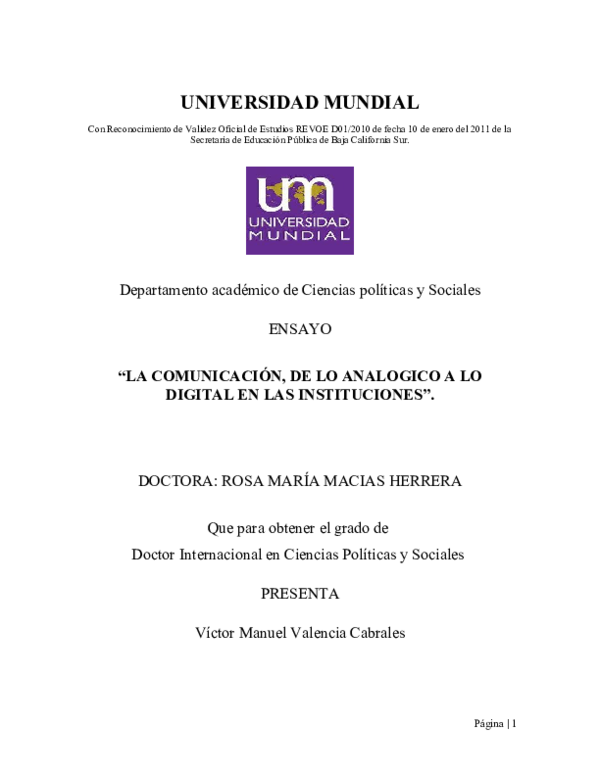 UNIVERSIDAD MUNDIAL

Con Reconocimiento de Validez Oficial de Estudios REVOE D01/2010 de fecha 10 de enero del 2011 de la Secretaria de Educación Pública de Baja California Sur.

um
UNIVERSIDAD
MUNDIAL

Departamento académico de Ciencias políticas y Sociales

ENSAYO

“LA COMUNICACIÓN, DE LO ANALOGICO A LO DIGITAL EN LAS INSTITUCIONES”.

DOCTORA: ROSA MARÍA MACIAS HERRERA

Que para obtener el grado de
Doctor Internacional en Ciencias Políticas y Sociales

PRESENTA

Víctor Manuel Valencia Cabrales

Página | 1